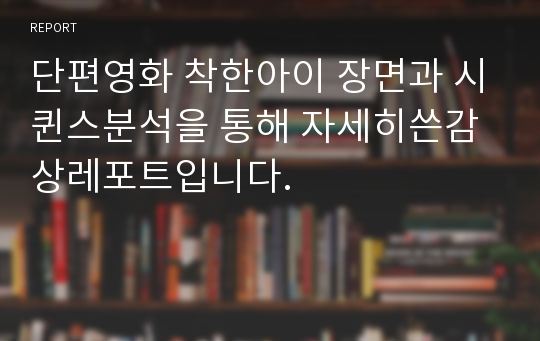 REPORT

단편영화 착한아이 장면과 시퀀스분석을 통해 자세히쓴감상레포트입니다.